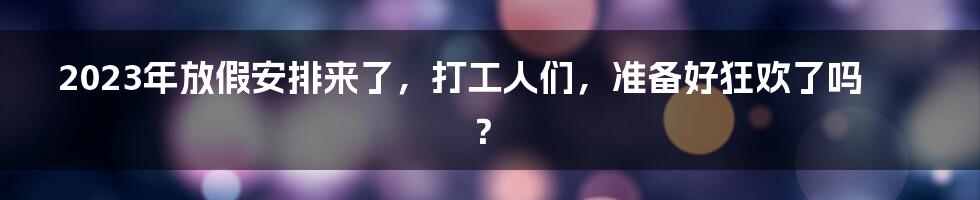 2023年放假安排来了，打工人们，准备好狂欢了吗？